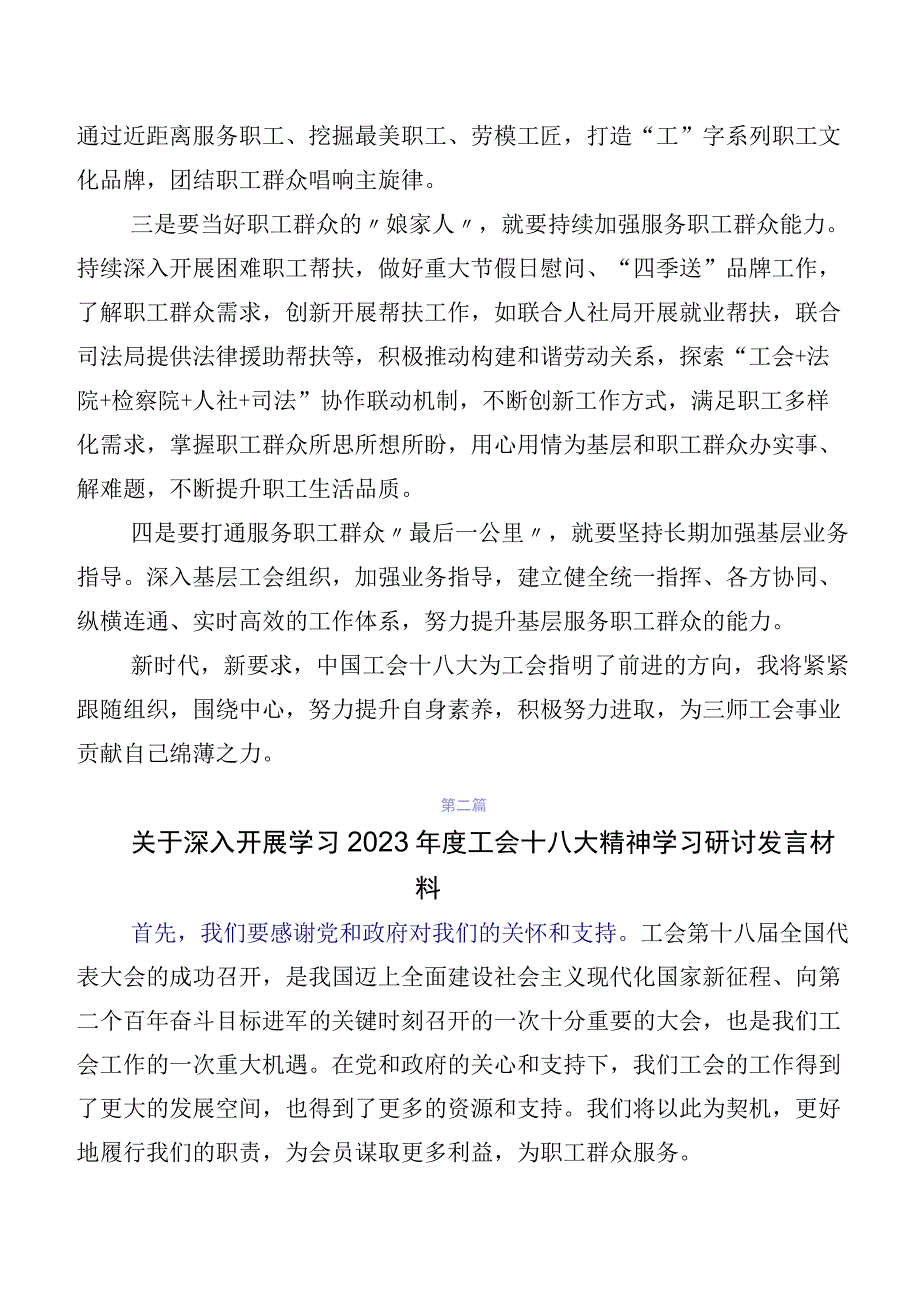 通过近距离服务职工、挖掘最美职工、劳模工匠，打造“工”字系列职工文化品牌，团结职工群众唱响主旋律。

三是要当好职工群众的〃娘家人〃，就要持续加强服务职工群众能力。持续深入开展困难职工帮扶，做好重大节假日慰问、“四季送”品牌工作，了解职工群众需求，创新开展帮扶工作，如联合人社局开展就业帮扶，联合司法局提供法律援助帮扶等，积极推动构建和谐劳动关系，探索“工会+法院+检察院+人社+司法”协作联动机制，不断创新工作方式，满足职工多样化需求，掌握职工群众所思所想所盼，用心用情为基层和职工群众办实事、解难题，不断提升职工生活品质。

四是要打通服务职工群众〃最后一公里〃，就要坚持长期加强基层业务指导。深入基层工会组织，加强业务指导，建立健全统一指挥、各方协同、纵横连通、实时高效的工作体系，努力提升基层服务职工群众的能力。

新时代，新要求，中国工会十八大为工会指明了前进的方向，我将紧紧跟随组织，围绕中心，努力提升自身素养，积极努力进取，为三师工会事业贡献自己绵薄之力。

第二篇

关于深入开展学习2023年度工会十八大精神学习研讨发言材料

首先，我们要感谢党和政府对我们的关怀和支持。工会第十八届全国代表大会的成功召开，是我国迈上全面建设社会主义现代化国家新征程、向第二个百年奋斗目标进军的关键时刻召开的一次十分重要的大会，也是我们工会工作的一次重大机遇。在党和政府的关心和支持下，我们工会的工作得到了更大的发展空间，也得到了更多的资源和支持。我们将以此为契机，更好地履行我们的职责，为会员谋取更多利益，为职工群众服务。